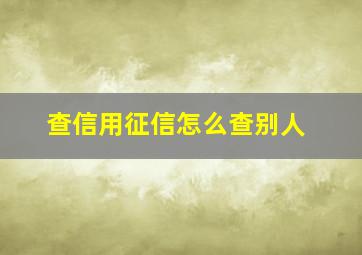 查信用征信怎么查别人